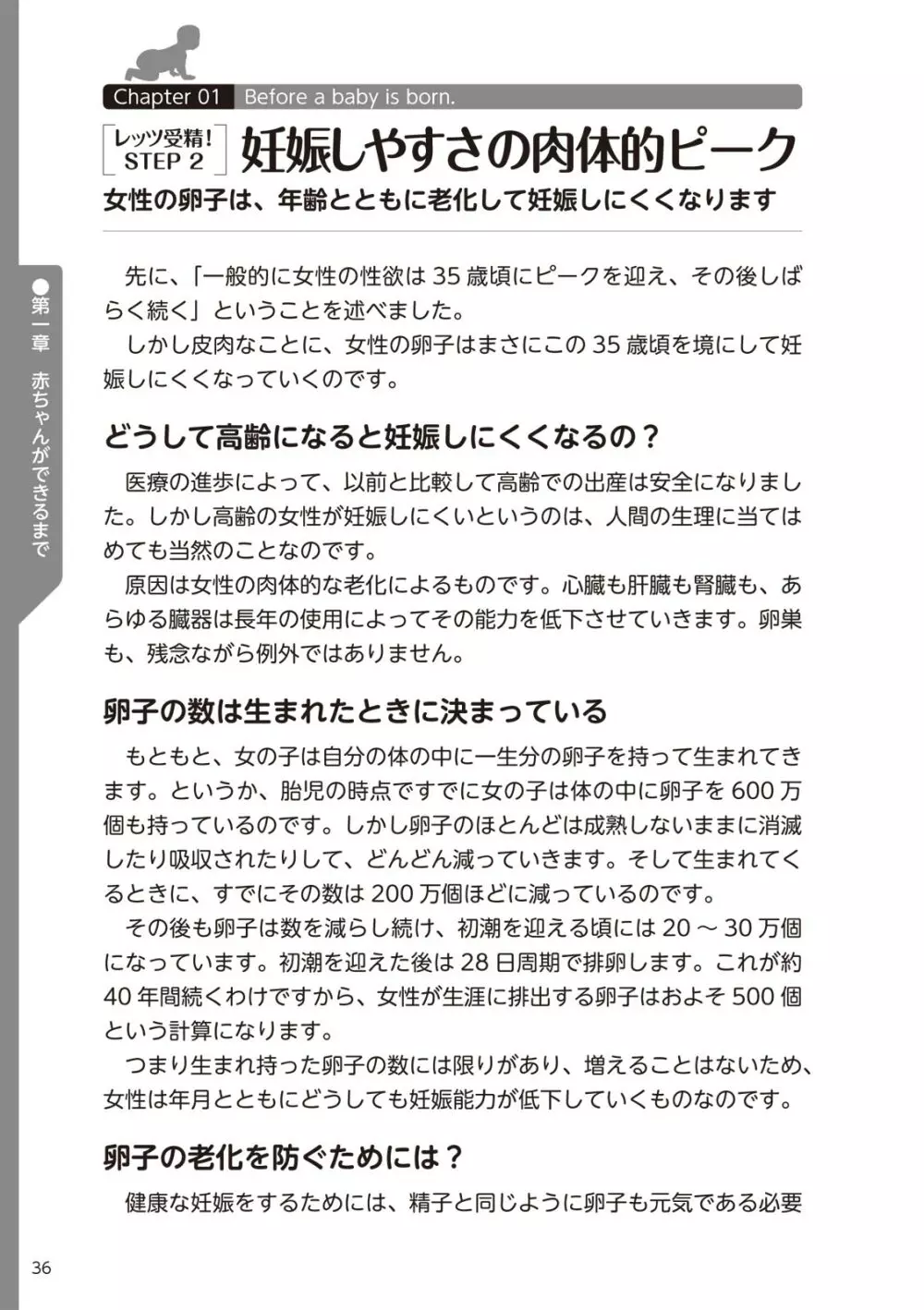 Chapter 01 Before a baby is born.

レッツ受精! STEP 2 妊娠しやすさの肉体的ピーク

女性の卵子は、年齢とともに老化して妊娠しにくくなります

●第一章 赤ちゃんができるまで

先に、「一般的に女性の性欲は 35 歳頃にピークを迎え、その後しばらく続く」ということを述べました。

しかし皮肉なことに、女性の卵子はまさにこの 35 歳頃を境にして妊娠しにくくなっていくのです。

どうして高齢になると妊娠しにくくなるの?

医療の進歩によって、以前と比較して高齢での出産は安全になりました。しかし高齢の女性が妊娠しにくいというのは、人間の生理に当てはめても当然のことなのです。

原因は女性の肉体的な老化によるものです。心臓も肝臓も腎臓も、あらゆる臓器は長年の使用によってその能力を低下させていきます。卵巣も、残念ながら例外ではありません。

卵子の数は生まれたときに決まっている

もともと、女の子は自分の体の中に一生分の卵子を持って生まれてきます。というか、胎児の時点ですでに女の子は体の中に卵子を 600 万個も持っているのです。しかし卵子のほとんどは成熟しないままに消滅したり吸収されたりして、どんどん減っていきます。そして生まれてくるときに、すでにその数は 200 万個ほどに減っているのです。

その後も卵子は数を減らし続け、初潮を迎える頃には 20 ~ 30 万個になっています。初潮を迎えた後は 28 日周期で排卵します。これが約 40 年間続くわけですから、女性が生涯に排出する卵子はおよそ 500 個という計算になります。

つまり生まれ持った卵子の数には限りがあり、増えることはないため、女性は年月とともにどうしても妊娠能力が低下していくものなのです。

卵子の老化を防ぐためには?

健康な妊娠をするためには、精子と同じように卵子も元気である必要

36